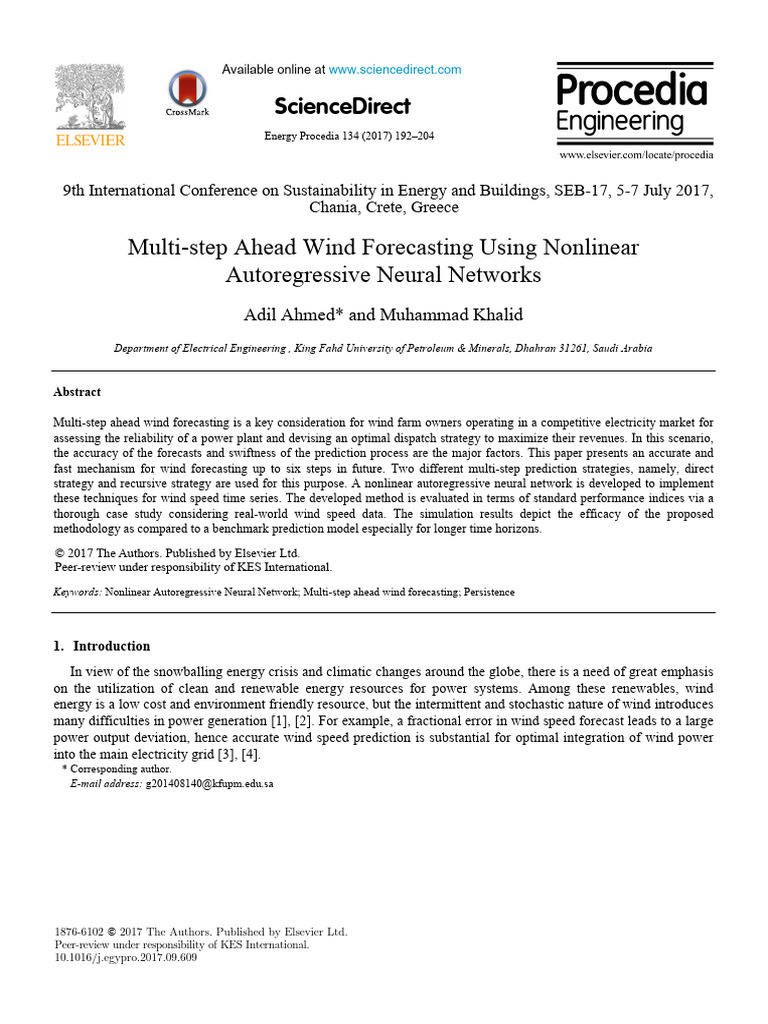 ELSEVIER

CrossMark

Available online at www.sciencedirect.com

ScienceDirect

Energy Procedia 134 (2017) 192–204

Procedia Engineering

www.elsevier.com/locate/procedia

9th International Conference on Sustainability in Energy and Buildings, SEB-17, 5-7 July 2017, Chania, Crete, Greece

Multi-step Ahead Wind Forecasting Using Nonlinear Autoregressive Neural Networks

Adil Ahmed* and Muhammad Khalid

Department of Electrical Engineering , King Fahd University of Petroleum & Minerals, Dhahran 31261, Saudi Arabia

Abstract

Multi-step ahead wind forecasting is a key consideration for wind farm owners operating in a competitive electricity market for assessing the reliability of a power plant and devising an optimal dispatch strategy to maximize their revenues. In this scenario, the accuracy of the forecasts and swiftness of the prediction process are the major factors. This paper presents an accurate and fast mechanism for wind forecasting up to six steps in future. Two different multi-step prediction strategies, namely, direct strategy and recursive strategy are used for this purpose. A nonlinear autoregressive neural network is developed to implement these techniques for wind speed time series. The developed method is evaluated in terms of standard performance indices via a thorough case study considering real-world wind speed data. The simulation results depict the efficacy of the proposed methodology as compared to a benchmark prediction model especially for longer time horizons.

© 2017 The Authors. Published by Elsevier Ltd.
Peer-review under responsibility of KES International.

Keywords: Nonlinear Autoregressive Neural Network; Multi-step ahead wind forecasting; Persistence

1. Introduction

In view of the snowballing energy crisis and climatic changes around the globe, there is a need of great emphasis on the utilization of clean and renewable energy resources for power systems. Among these renewables, wind energy is a low cost and environment friendly resource, but the intermittent and stochastic nature of wind introduces many difficulties in power generation [1], [2]. For example, a fractional error in wind speed forecast leads to a large power output deviation, hence accurate wind speed prediction is substantial for optimal integration of wind power into the main electricity grid [3], [4].

* Corresponding author.
E-mail address: g201408140@kfupm.edu.sa

1876-6102 © 2017 The Authors. Published by Elsevier Ltd.
Peer-review under responsibility of KES International.
10.1016/j.egypro.2017.09.609